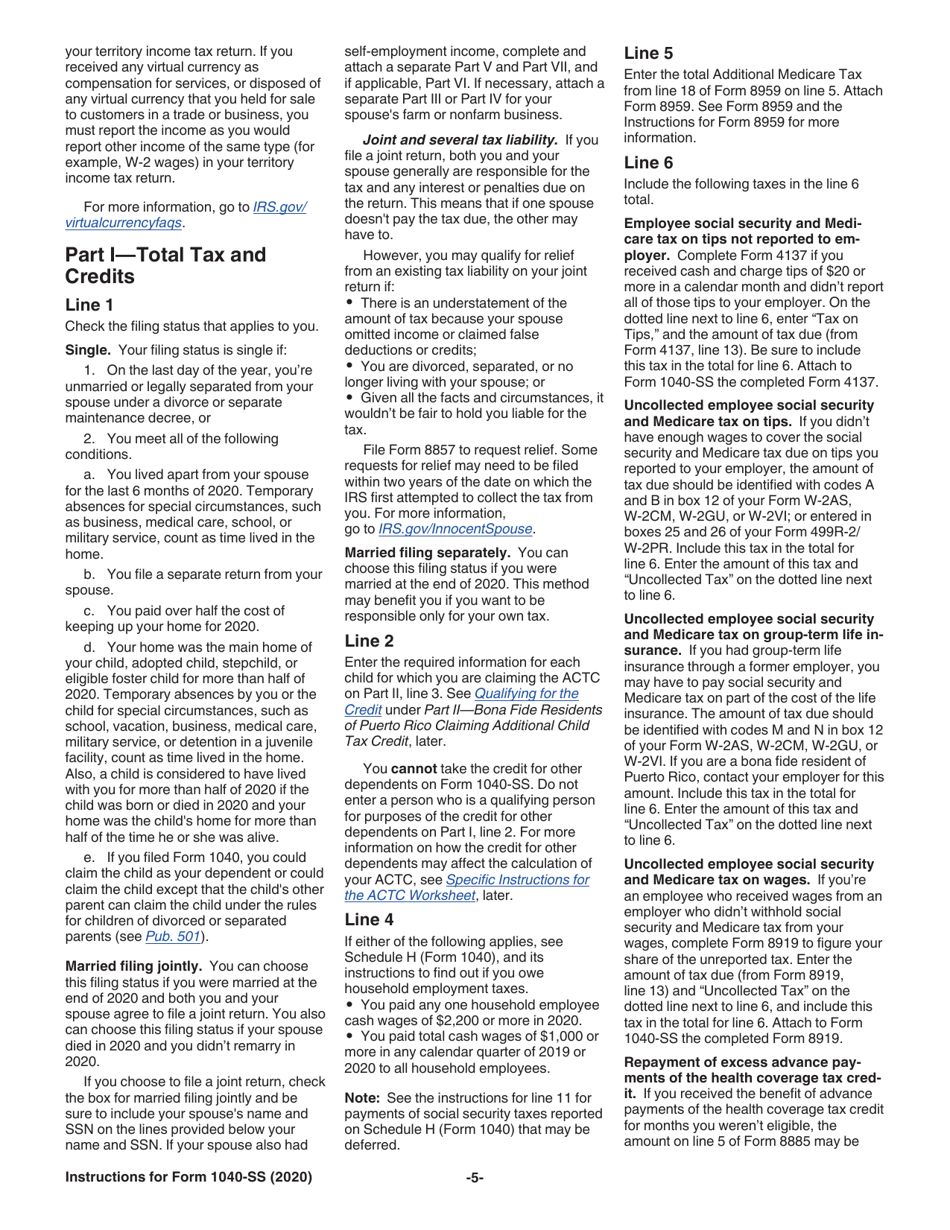 your territory income tax return. If you received any virtual currency as compensation for services, or disposed of any virtual currency that you held for sale to customers in a trade or business, you must report the income as you would report other income of the same type (for example, W-2 wages) in your territory income tax return.

For more information, go to IRS.gov/virtualcurrencyfaqs.

Part I—Total Tax and Credits

Line 1

Check the filing status that applies to you.

Single. Your filing status is single if:

1. On the last day of the year, you're unmarried or legally separated from your spouse under a divorce or separate maintenance decree, or

2. You meet all of the following conditions.

a. You lived apart from your spouse for the last 6 months of 2020. Temporary absences for special circumstances, such as business, medical care, school, or military service, count as time lived in the home.

b. You file a separate return from your spouse.

c. You paid over half the cost of keeping up your home for 2020.

d. Your home was the main home of your child, adopted child, stepchild, or eligible foster child for more than half of 2020. Temporary absences by you or the child for special circumstances, such as school, vacation, business, medical care, military service, or detention in a juvenile facility, count as time lived in the home. Also, a child is considered to have lived with you for more than half of 2020 if the child was born or died in 2020 and your home was the child's home for more than half of the time he or she was alive.

e. If you filed Form 1040, you could claim the child as your dependent or could claim the child except that the child's other parent can claim the child under the rules for children of divorced or separated parents (see Pub. 501).

Married filing jointly. You can choose this filing status if you were married at the end of 2020 and both you and your spouse agree to file a joint return. You also can choose this filing status if your spouse died in 2020 and you didn't remarry in 2020.

If you choose to file a joint return, check the box for married filing jointly and be sure to include your spouse's name and SSN on the lines provided below your name and SSN. If your spouse also had self-employment income, complete and attach a separate Part V and Part VII, and if applicable, Part VI. If necessary, attach a separate Part III or Part IV for your spouse's farm or nonfarm business.

Joint and several tax liability. If you file a joint return, both you and your spouse generally are responsible for the tax and any interest or penalties due on the return. This means that if one spouse doesn't pay the tax due, the other may have to.

However, you may qualify for relief from an existing tax liability on your joint return if:
• There is an understatement of the amount of tax because your spouse omitted income or claimed false deductions or credits;
• You are divorced, separated, or no longer living with your spouse; or
• Given all the facts and circumstances, it wouldn't be fair to hold you liable for the tax.

File Form 8857 to request relief. Some requests for relief may need to be filed within two years of the date on which the IRS first attempted to collect the tax from you. For more information, go to IRS.gov/InnocentSpouse.

Married filing separately. You can choose this filing status if you were married at the end of 2020. This method may benefit you if you want to be responsible only for your own tax.

Line 2

Enter the required information for each child for which you are claiming the ACTC on Part II, line 3. See Qualifying for the Credit under Part II—Bona Fide Residents of Puerto Rico Claiming Additional Child Tax Credit, later.

You cannot take the credit for other dependents on Form 1040-SS. Do not enter a person who is a qualifying person for purposes of the credit for other dependents on Part I, line 2. For more information on how the credit for other dependents may affect the calculation of your ACTC, see Specific Instructions for the ACTC Worksheet, later.

Line 4

If either of the following applies, see Schedule H (Form 1040), and its instructions to find out if you owe household employment taxes.
• You paid any one household employee cash wages of $2,200 or more in 2020.
• You paid total cash wages of $1,000 or more in any calendar quarter of 2019 or 2020 to all household employees.

Note: See the instructions for line 11 for payments of social security taxes reported on Schedule H (Form 1040) that may be deferred.

Line 5

Enter the total Additional Medicare Tax from line 18 of Form 8959 on line 5. Attach Form 8959. See Form 8959 and the Instructions for Form 8959 for more information.

Line 6

Include the following taxes in the line 6 total.

Employee social security and Medicare tax on tips not reported to employer. Complete Form 4137 if you received cash and charge tips of $20 or more in a calendar month and didn't report all of those tips to your employer. On the dotted line next to line 6, enter "Tax on Tips," and the amount of tax due (from Form 4137, line 13). Be sure to include this tax in the total for line 6. Attach to Form 1040-SS the completed Form 4137.

Uncollected employee social security and Medicare tax on tips. If you didn't have enough wages to cover the social security and Medicare tax due on tips you reported to your employer, the amount of tax due should be identified with codes A and B in box 12 of your Form W-2AS, W-2CM, W-2GU, or W-2VI; or entered in boxes 25 and 26 of your Form 499R-2/W-2PR. Include this tax in the total for line 6. Enter the amount of this tax and "Uncollected Tax" on the dotted line next to line 6.

Uncollected employee social security and Medicare tax on group-term life insurance. If you had group-term life insurance through a former employer, you may have to pay social security and Medicare tax on part of the cost of the life insurance. The amount of tax due should be identified with codes M and N in box 12 of your Form W-2AS, W-2CM, W-2GU, or W-2VI. If you are a bona fide resident of Puerto Rico, contact your employer for this amount. Include this tax in the total for line 6. Enter the amount of this tax and "Uncollected Tax" on the dotted line next to line 6.

Uncollected employee social security and Medicare tax on wages. If you're an employee who received wages from an employer who didn't withhold social security and Medicare tax from your wages, complete Form 8919 to figure your share of the unreported tax. Enter the amount of tax due (from Form 8919, line 13) and "Uncollected Tax" on the dotted line next to line 6, and include this tax in the total for line 6. Attach to Form 1040-SS the completed Form 8919.

Repayment of excess advance payments of the health coverage tax credit. If you received the benefit of advance payments of the health coverage tax credit for months you weren't eligible, the amount on line 5 of Form 8885 may be

Instructions for Form 1040-SS (2020) -5-